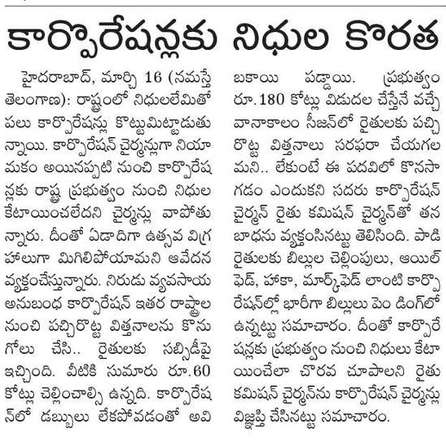 కార్పొరేషన్లకు నిధుల కొరత

హైదరాబాద్, మార్చి 16 (నమస్తే తెలంగాణ): రాష్ట్రంలో నిధులలేమితో పలు కార్పొరేషన్లు కొట్టుమిట్టాడుతున్నాయి. కార్పొరేషన్ చైర్మన్లుగా నియామకం అయినప్పటి నుంచి కార్పొరేషన్లకు రాష్ట్ర ప్రభుత్వం నుంచి నిధుల కేటాయించలేదని చైర్మన్లు వాపోతున్నారు. దీంతో ఏడాదిగా ఉత్సవ విగ్రహాలుగా మిగిలిపోయామని ఆవేదన వ్యక్తంచేస్తున్నారు. నిరుడు వ్యవసాయ అనుబంధ కార్పొరేషన్ ఇతర రాష్ట్రాల నుంచి పచ్చిరొట్ట విత్తనాలను కొనుగోలు చేసి.. రైతులకు సబ్సిడీపై ఇచ్చింది. వీటికి సుమారు రూ.60 కోట్లు చెల్లించాల్సి ఉన్నది. కార్పొరేషన్‌లో డబ్బులు లేకపోవడంతో అవి బకాయి పడ్డాయి. ప్రభుత్వం రూ.180 కోట్లు విడుదల చేస్తేనే వచ్చే వానాకాలం సీజన్‌లో రైతులకు పచ్చిరొట్ట విత్తనాలు సరఫరా చేయగలమని.. లేకుంటే ఈ పదవిలో కొనసాగడం ఎందుకని సదరు కార్పొరేషన్ చైర్మన్ రైతు కమిషన్ చైర్మన్‌తో తన బాధను వ్యక్తంసినట్టు తెలిసింది. పాడి రైతులకు బిల్లుల చెల్లింపులు, ఆయిల్ ఫెడ్, హాకా, మార్క్‌ఫెడ్ లాంటి కార్పొరేషన్‌ల్లో భారీగా బిల్లులు పెం డింగ్‌లో ఉన్నట్టు సమాచారం. దీంతో కార్పొరేషన్లకు ప్రభుత్వం నుంచి నిధులు కేటాయించేలా చొరవ చూపాలని రైతు కమిషన్ చైర్మన్‌ను కార్పొరేషన్ చైర్మన్లు విజ్ఞప్తి చేసినట్టు సమాచారం.